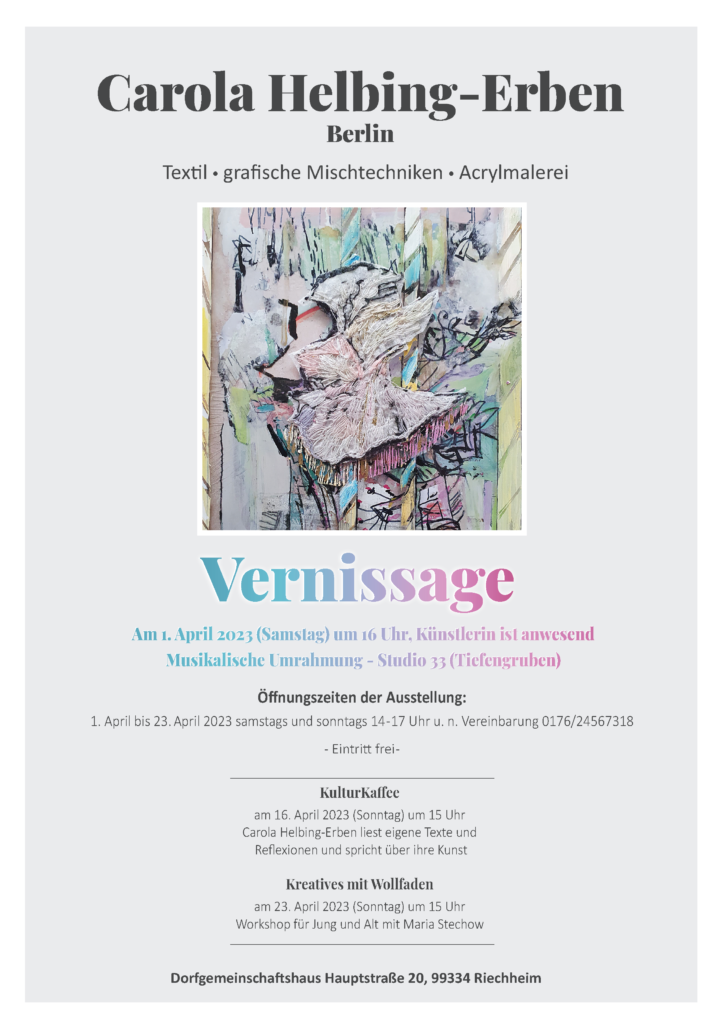 Carola Helbing-Erben
Berlin

Textil • grafische Mischtechniken • Acrylmalerei

Vernissage

Am 1. April 2023 (Samstag) um 16 Uhr, Künstlerin ist anwesend
Musikalische Umrahmung - Studio 33 (Tiefengruben)

Öffnungszeiten der Ausstellung:
1. April bis 23. April 2023 samstags und sonntags 14-17 Uhr u. n. Vereinbarung 0176/24567318

- Eintritt frei-

KulturKaffee
am 16. April 2023 (Sonntag) um 15 Uhr
Carola Helbing-Erben liest eigene Texte und
Reflexionen und spricht über ihre Kunst

Kreatives mit Wollfaden
am 23. April 2023 (Sonntag) um 15 Uhr
Workshop für Jung und Alt mit Maria Stechow

Dorfgemeinschaftshaus Hauptstraße 20, 99334 Riechheim